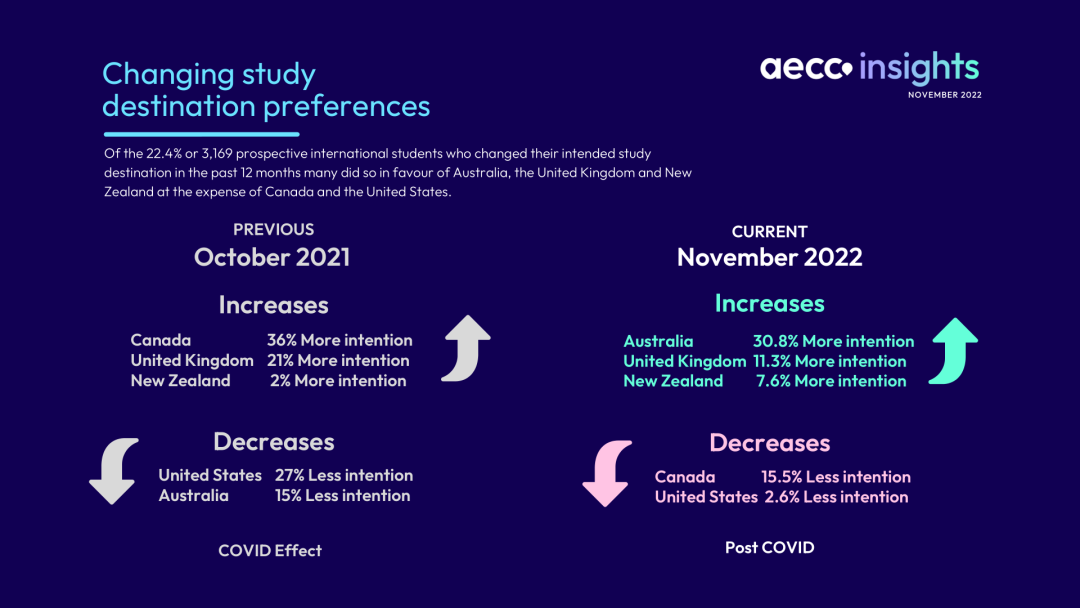 Changing study destination preferences

aecc insights
NOVEMBER 2022

Of the 22.4% or 3,169 prospective international students who changed their intended study destination in the past 12 months many did so in favour of Australia, the United Kingdom and New Zealand at the expense of Canada and the United States.

PREVIOUS
October 2021

Increases
Canada 36% More intention
United Kingdom 21% More intention
New Zealand 2% More intention

Decreases
United States 27% Less intention
Australia 15% Less intention

COVID Effect

CURRENT
November 2022

Increases
Australia 30.8% More intention
United Kingdom 11.3% More intention
New Zealand 7.6% More intention

Decreases
Canada 15.5% Less intention
United States 2.6% Less intention

Post COVID